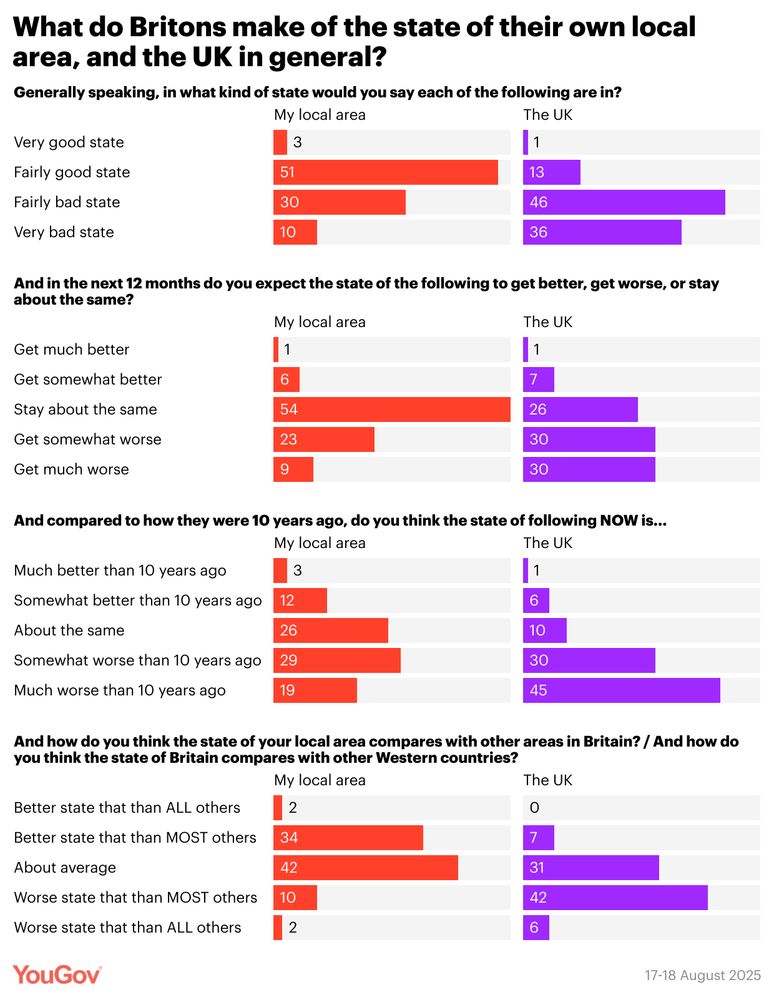 What do Britons make of the state of their own local area, and the UK in general?

Generally speaking, in what kind of state would you say each of the following are in?

| | My local area | The UK |
|---|---|---|
| Very good state | 3 | 1 |
| Fairly good state | 51 | 13 |
| Fairly bad state | 30 | 46 |
| Very bad state | 10 | 36 |

And in the next 12 months do you expect the state of the following to get better, get worse, or stay about the same?

| | My local area | The UK |
|---|---|---|
| Get much better | 1 | 1 |
| Get somewhat better | 6 | 7 |
| Stay about the same | 54 | 26 |
| Get somewhat worse | 23 | 30 |
| Get much worse | 9 | 30 |

And compared to how they were 10 years ago, do you think the state of following NOW is...

| | My local area | The UK |
|---|---|---|
| Much better than 10 years ago | 3 | 1 |
| Somewhat better than 10 years ago | 12 | 6 |
| About the same | 26 | 10 |
| Somewhat worse than 10 years ago | 29 | 30 |
| Much worse than 10 years ago | 19 | 45 |

And how do you think the state of your local area compares with other areas in Britain? / And how do you think the state of Britain compares with other Western countries?

| | My local area | The UK |
|---|---|---|
| Better state that than ALL others | 2 | 0 |
| Better state that than MOST others | 34 | 7 |
| About average | 42 | 31 |
| Worse state that than MOST others | 10 | 42 |
| Worse state that than ALL others | 2 | 6 |

YouGov

17-18 August 2025